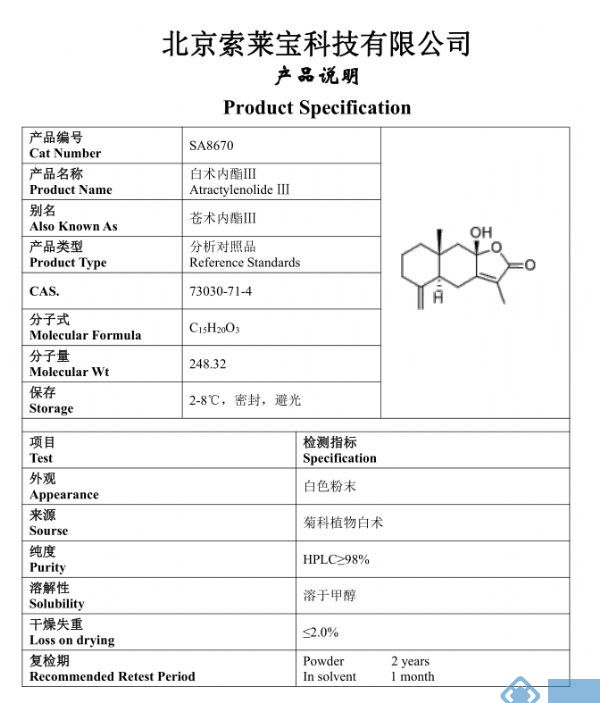 北京索莱宝科技有限公司
产品说明
Product Specification

| 产品编号 Cat Number | SA8670 |
|---|---|
| 产品名称 Product Name | 白术内酯III Atractylenolide III |
| 别名 Also Known As | 苍术内酯III |
| 产品类型 Product Type | 分析对照品 Reference Standards |
| CAS. | 73030-71-4 |
| 分子式 Molecular Formula | $C_{15}H_{20}O_3$ |
| 分子量 Molecular Wt | 248.32 |
| 保存 Storage | 2-8℃，密封，避光 |

OH
O
O
H

| 项目 Test | 检测指标 Specification |
|---|---|
| 外观 Appearance | 白色粉末 |
| 来源 Sourse | 菊科植物白术 |
| 纯度 Purity | HPLC≥98% |
| 溶解性 Solubility | 溶于甲醇 |
| 干燥失重 Loss on drying | ≤2.0% |
| 复检期 Recommended Retest Period | Powder 2 years In solvent 1 month |